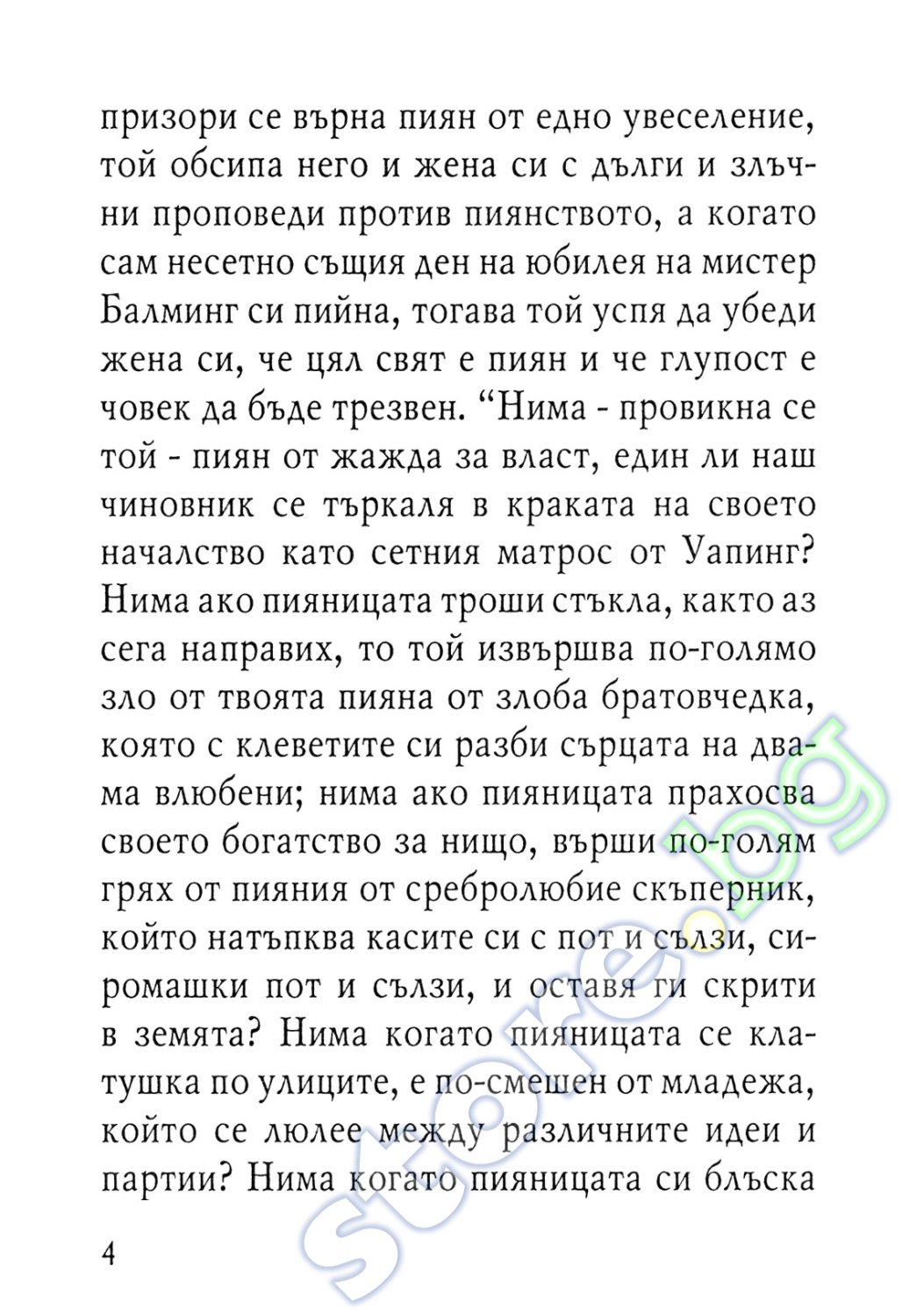 призори се върна пиян от едно увеселение, той обсипа него и жена си с дълги и злъчни проповеди против пиянството, а когато сам несетно същия ден на юбилея на мистер Балминг си пийна, тогава той успя да убеди жена си, че цял свят е пиян и че глупост е човек да бъде трезвен. “Нима - провикна се той - пиян от жажда за власт, един ли наш чиновник се търкаля в краката на своето началство като сетния матрос от Уапинг? Нима ако пияницата троши стъкла, както аз сега направих, то той извършва по-голямо зло от твоята пияна от злоба братовчедка, която с клеветите си разби сърцата на двама влюбени; нима ако пияницата прахосва своето богатство за нищо, върши по-голям грях от пияния от сребролюбие скъперник, който натъпква касите си с пот и сълзи, сиромашки пот и сълзи, и оставя ги скрити в земята? Нима когато пияницата се клатушка по улиците, е по-смешен от младежа, който се люлее между различните идеи и партии? Нима когато пияницата си блъска

4

store.bg